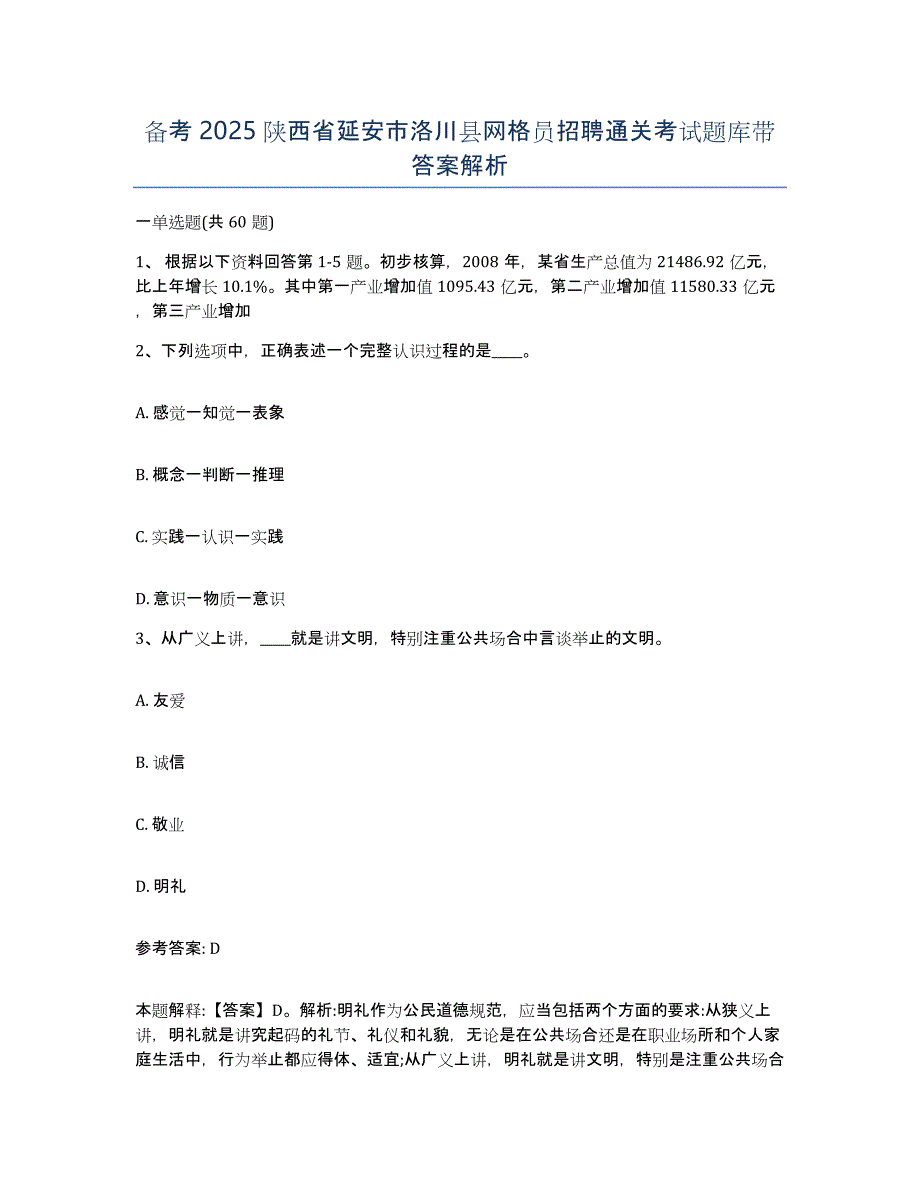 备考2025陕西省延安市洛川县网格员招聘通关考试题库带答案解析

一单选题(共60题)

1、 根据以下资料回答第1-5题。初步核算，2008年，某省生产总值为21486.92亿元，比上年增长10.1%。其中第一产业增加值1095.43亿元，第二产业增加值11580.33亿元，第三产业增加

2、下列选项中，正确表述一个完整认识过程的是____。

A. 感觉一知觉一表象

B. 概念一判断一推理

C. 实践一认识一实践

D. 意识一物质一意识

3、从广义上讲，____就是讲文明，特别注重公共场合中言谈举止的文明。

A. 友爱

B. 诚信

C. 敬业

D. 明礼

参考答案: D

本题解释:【答案】D。解析:明礼作为公民道德规范，应当包括两个方面的要求:从狭义上讲，明礼就是讲究起码的礼节、礼仪和礼貌，无论是在公共场合还是在职业场所和个人家庭生活中，行为举止都应得体、适宜;从广义上讲，明礼就是讲文明，特别是注重公共场合